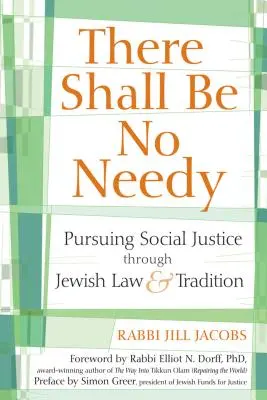 There Shall Be No Needy

Pursuing Social Justice through Jewish Law & Tradition

RABBI JILL JACOBS

Foreword by Rabbi Elliot N. Dorff, PhD, award-winning author of The Way Into Tikkun Olam (Repairing the World)
Preface by Simon Greer, president of Jewish Funds for Justice